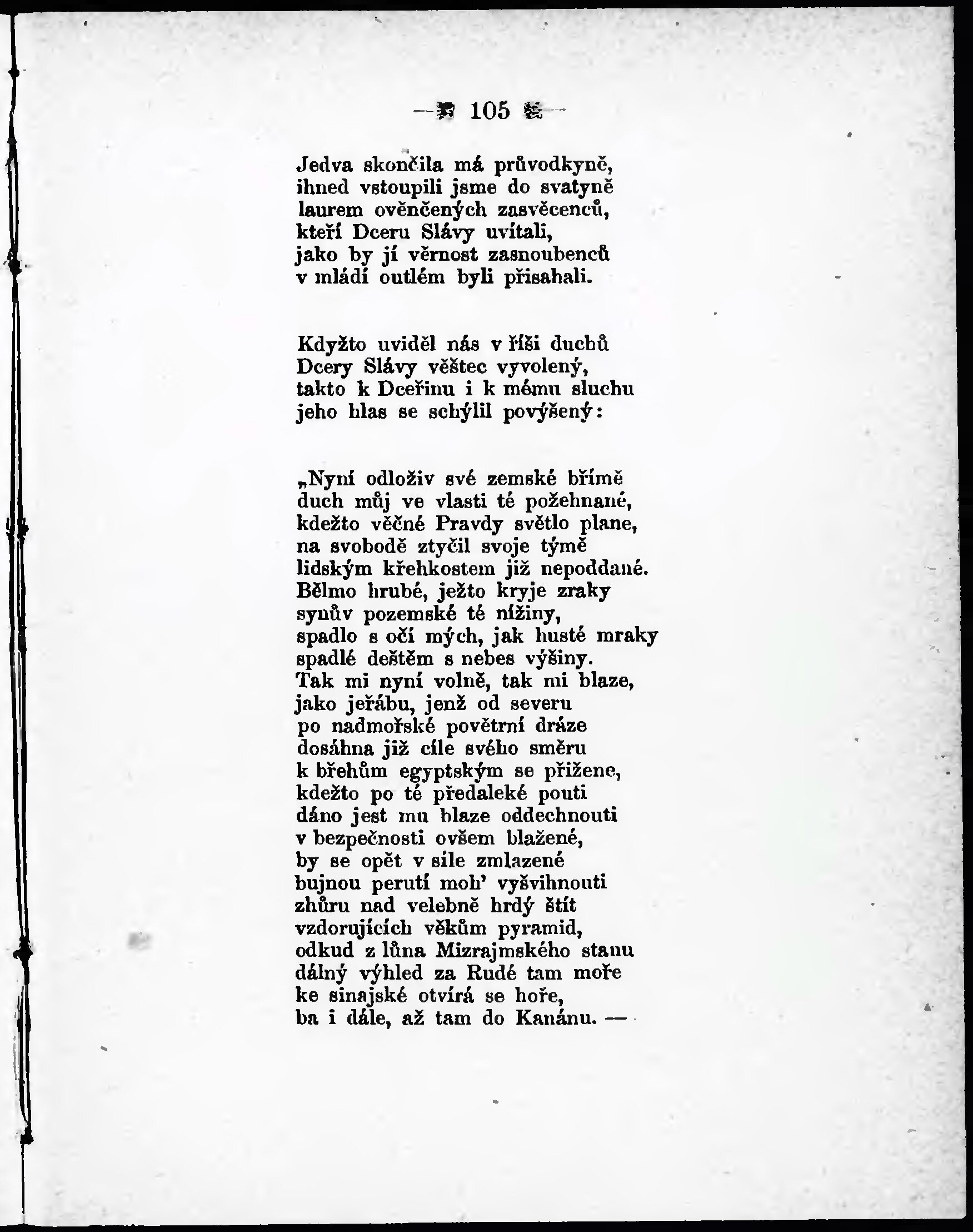 — 105 —

Jedva skončila má průvodkyně,
ihned vstoupili jsme do svatyně
laurem ověnčených zasvěcenců,
kteří Dceru Slávy uvítali,
jako by jí věrnost zasnoubenců
v mládí outlém byli přisahali.

Kdyžto uviděl nás v říši duchů
Dcery Slávy věštec vyvolený,
takto k Dceřinu i k mému sluchu
jeho hlas se schýlil povýšený:

„Nyní odloživ své zemské břímě
duch můj ve vlasti té požehnané,
kdežto věčné Pravdy světlo plane,
na svobodě ztyčil svoje týmě
lidským křehkostem již nepoddané.
Bělmo hrubé, ježto kryje zraky
synův pozemské té nížiny,
spadlo s očí mých, jak husté mraky
spadlé deštěm s nebes výšiny.
Tak mi nyní volně, tak mi blaze,
jako jeřábu, jenž od severu
po nadmořské povětrní dráze
dosáhna již cíle svého směru
k břehům egyptským se přižene,
kdežto po té předaleké pouti
dáno jest mu blaze oddechnouti
v bezpečnosti ovšem blažené,
by se opět v síle zmlazené
bujnou perutí moh' vyšvihnouti
zhůru nad velebně hrdý štít
vzdorujících věkům pyramid,
odkud z lůna Mizrajmského stanu
dálný výhled za Rudé tam moře
ke sinajské otvírá se hoře,
ba i dále, až tam do Kanánu. —